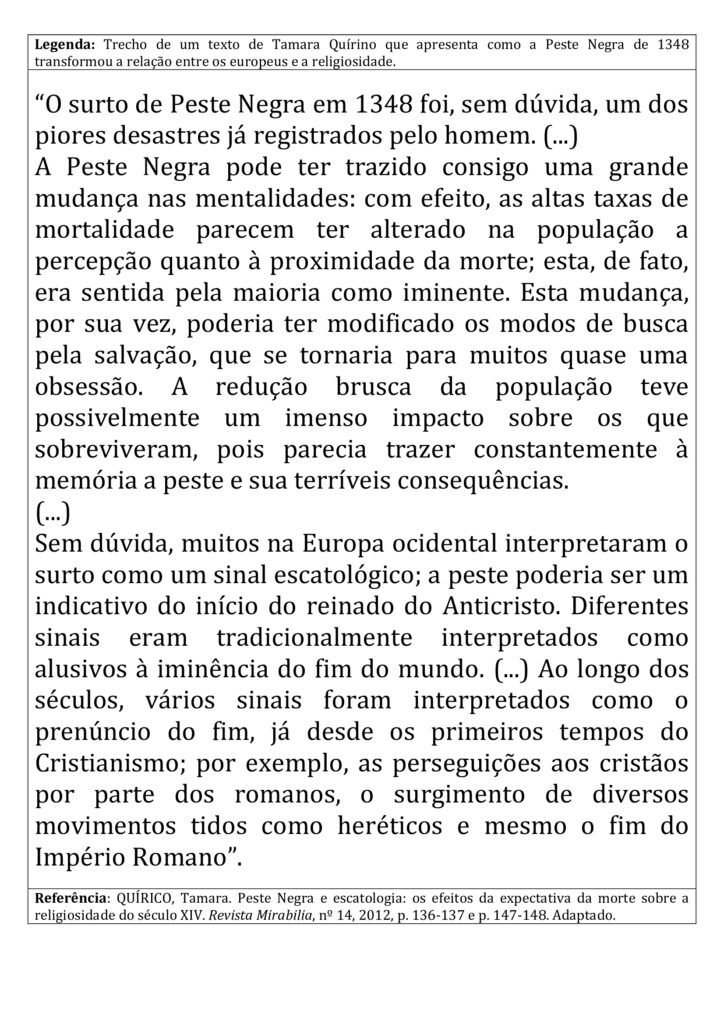 Legenda: Trecho de um texto de Tamara Quírino que apresenta como a Peste Negra de 1348 transformou a relação entre os europeus e a religiosidade.

"O surto de Peste Negra em 1348 foi, sem dúvida, um dos piores desastres já registrados pelo homem. (...)
A Peste Negra pode ter trazido consigo uma grande mudança nas mentalidades: com efeito, as altas taxas de mortalidade parecem ter alterado na população a percepção quanto à proximidade da morte; esta, de fato, era sentida pela maioria como iminente. Esta mudança, por sua vez, poderia ter modificado os modos de busca pela salvação, que se tornaria para muitos quase uma obsessão. A redução brusca da população teve possivelmente um imenso impacto sobre os que sobreviveram, pois parecia trazer constantemente à memória a peste e sua terríveis consequências.
(...)
Sem dúvida, muitos na Europa ocidental interpretaram o surto como um sinal escatológico; a peste poderia ser um indicativo do início do reinado do Anticristo. Diferentes sinais eram tradicionalmente interpretados como alusivos à iminência do fim do mundo. (...) Ao longo dos séculos, vários sinais foram interpretados como o prenúncio do fim, já desde os primeiros tempos do Cristianismo; por exemplo, as perseguições aos cristãos por parte dos romanos, o surgimento de diversos movimentos tidos como heréticos e mesmo o fim do Império Romano".

Referência: QUÍRICO, Tamara. Peste Negra e escatologia: os efeitos da expectativa da morte sobre a religiosidade do século XIV. Revista Mirabilia, nº 14, 2012, p. 136-137 e p. 147-148. Adaptado.